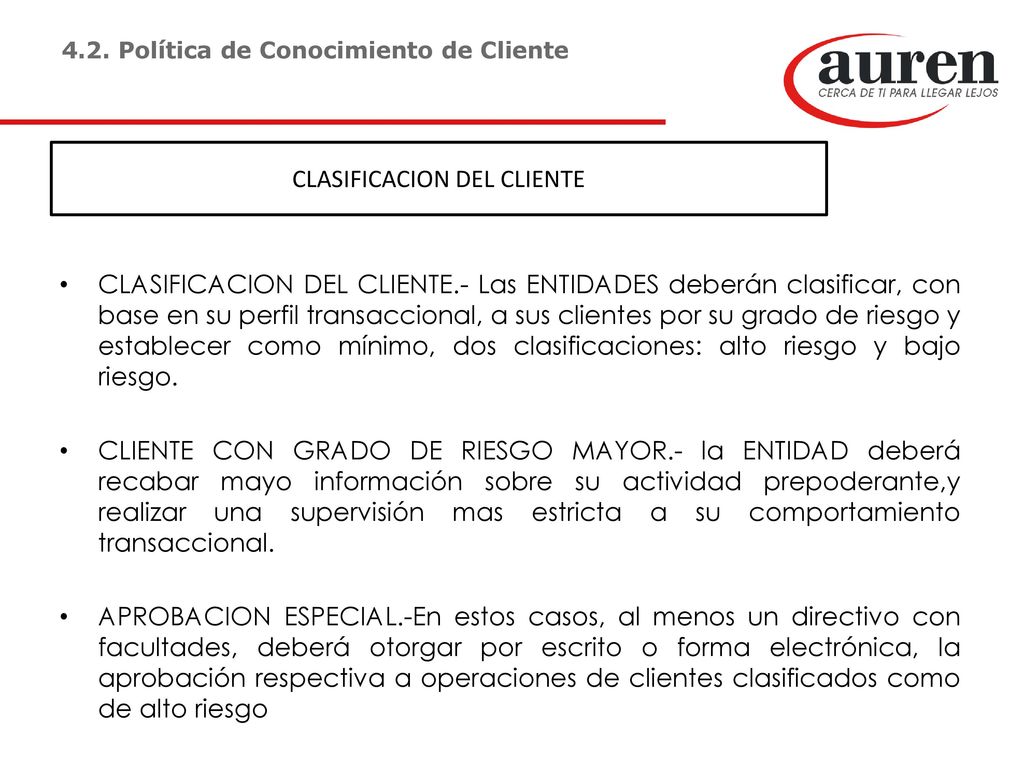 4.2. Política de Conocimiento de Cliente

auren
CERCA DE TI PARA LLEGAR LEJOS

CLASIFICACION DEL CLIENTE

• CLASIFICACION DEL CLIENTE.- Las ENTIDADES deberán clasificar, con base en su perfil transaccional, a sus clientes por su grado de riesgo y establecer como mínimo, dos clasificaciones: alto riesgo y bajo riesgo.

• CLIENTE CON GRADO DE RIESGO MAYOR.- la ENTIDAD deberá recabar mayo información sobre su actividad prepoderante,y realizar una supervisión mas estricta a su comportamiento transaccional.

• APROBACION ESPECIAL.-En estos casos, al menos un directivo con facultades, deberá otorgar por escrito o forma electrónica, la aprobación respectiva a operaciones de clientes clasificados como de alto riesgo